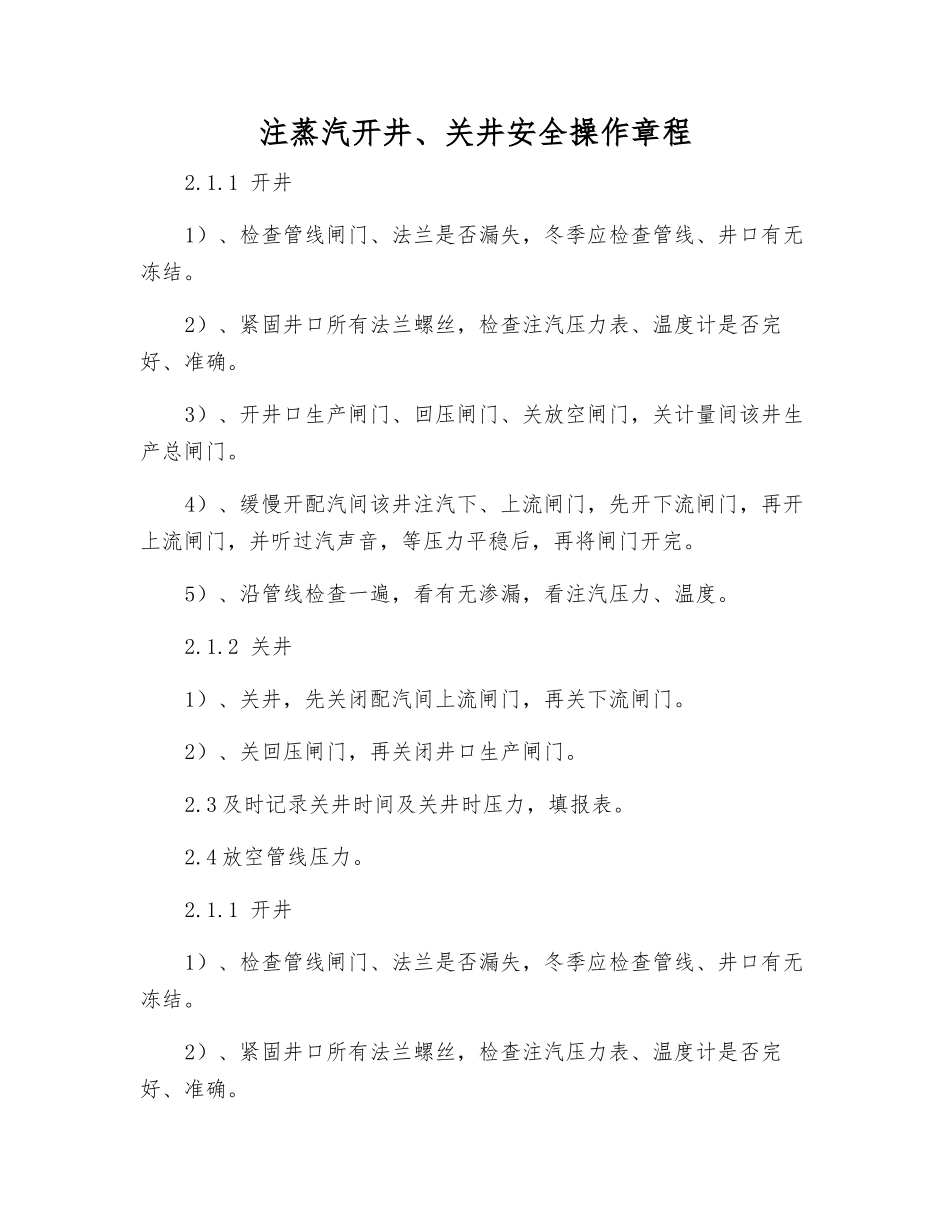 注蒸汽开井、关井安全操作章程

2.1.1 开井

1）、检查管线闸门、法兰是否漏失，冬季应检查管线、井口有无冻结。

2）、紧固井口所有法兰螺丝，检查注汽压力表、温度计是否完好、准确。

3）、开井口生产闸门、回压闸门、关放空闸门，关计量间该井生产总闸门。

4）、缓慢开配汽间该井注汽下、上流闸门，先开下流闸门，再开上流闸门，并听过汽声音，等压力平稳后，再将闸门开完。

5）、沿管线检查一遍，看有无渗漏，看注汽压力、温度。

2.1.2 关井

1）、关井，先关闭配汽间上流闸门，再关下流闸门。

2）、关回压闸门，再关闭井口生产闸门。

2.3及时记录关井时间及关井时压力，填报表。

2.4放空管线压力。

2.1.1 开井

1）、检查管线闸门、法兰是否漏失，冬季应检查管线、井口有无冻结。

2）、紧固井口所有法兰螺丝，检查注汽压力表、温度计是否完好、准确。